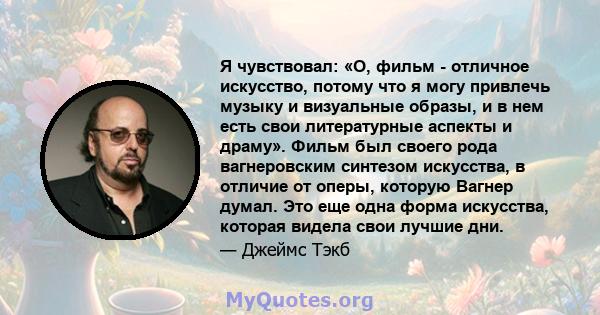 Я чувствовал: «О, фильм - отличное искусство, потому что я могу привлечь музыку и визуальные образы, и в нем есть свои литературные аспекты и драму». Фильм был своего рода вагнеровским синтезом искусства, в отличие от оперы, которую Вагнер думал. Это еще одна форма искусства, которая видела свои лучшие дни.

— Джеймс Тэкб

MyQuotes.org